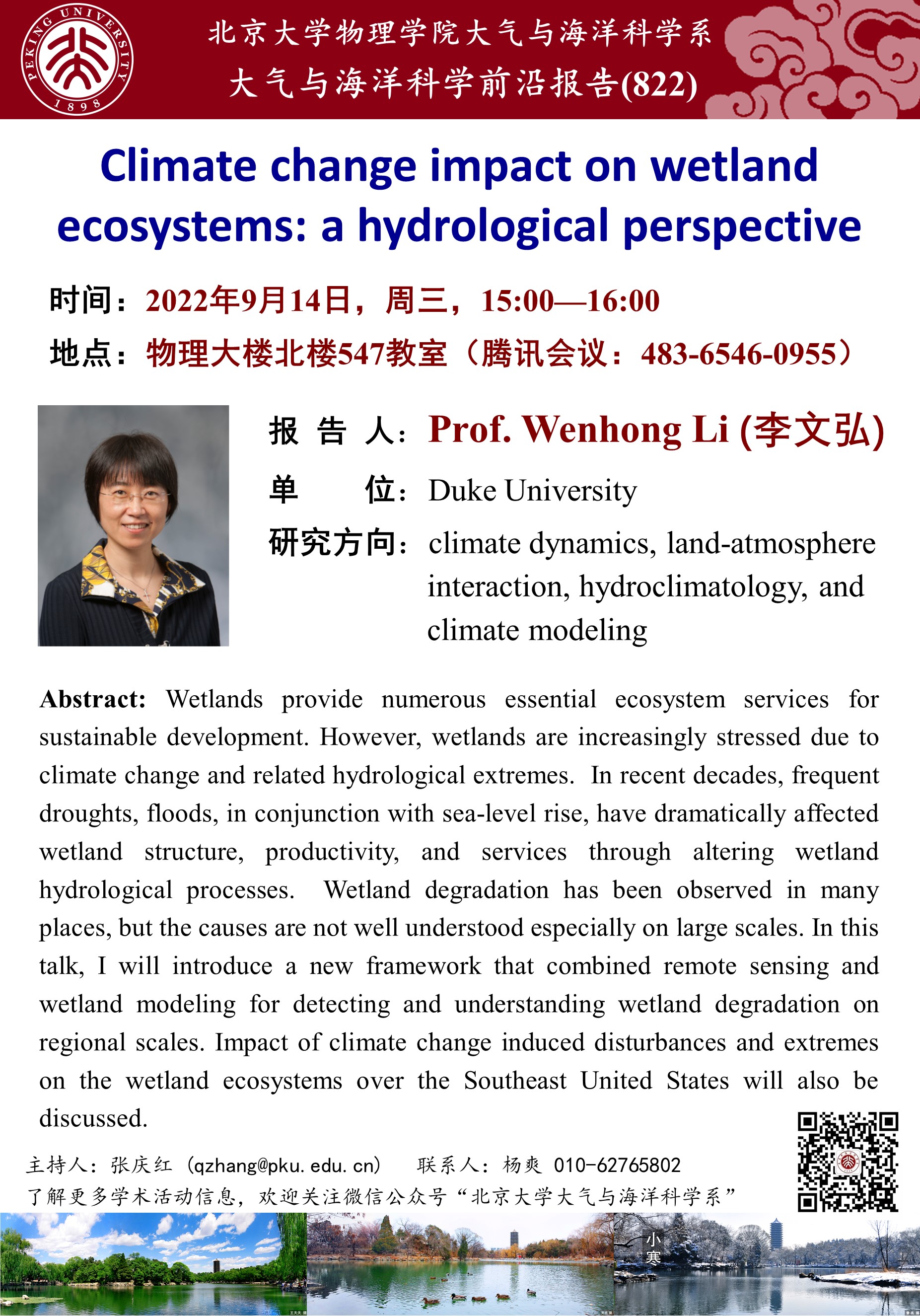 PEKING UNIVERSITY 1898

北京大学物理学院大气与海洋科学系
大气与海洋科学前沿报告(822)

Climate change impact on wetland ecosystems: a hydrological perspective

时间：2022年9月14日，周三，15:00—16:00
地点：物理大楼北楼547教室（腾讯会议：483-6546-0955）

报 告 人：Prof. Wenhong Li (李文弘)
单　　位：Duke University
研究方向：climate dynamics, land-atmosphere interaction, hydroclimatology, and climate modeling

Abstract: Wetlands provide numerous essential ecosystem services for sustainable development. However, wetlands are increasingly stressed due to climate change and related hydrological extremes. In recent decades, frequent droughts, floods, in conjunction with sea-level rise, have dramatically affected wetland structure, productivity, and services through altering wetland hydrological processes. Wetland degradation has been observed in many places, but the causes are not well understood especially on large scales. In this talk, I will introduce a new framework that combined remote sensing and wetland modeling for detecting and understanding wetland degradation on regional scales. Impact of climate change induced disturbances and extremes on the wetland ecosystems over the Southeast United States will also be discussed.

主持人：张庆红（qzhang@pku.edu.cn）　联系人：杨爽 010-62765802
了解更多学术活动信息，欢迎关注微信公众号“北京大学大气与海洋科学系”

小寒